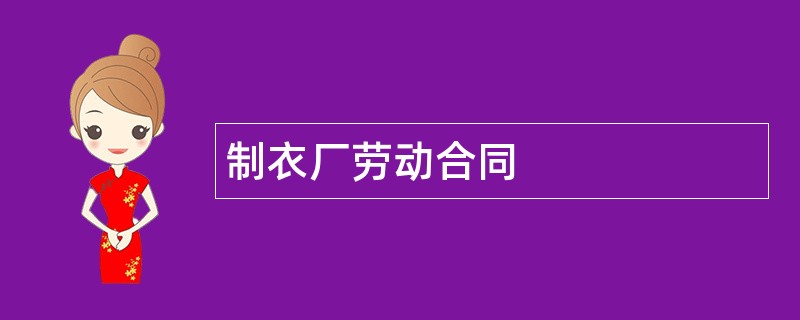 制衣厂劳动合同